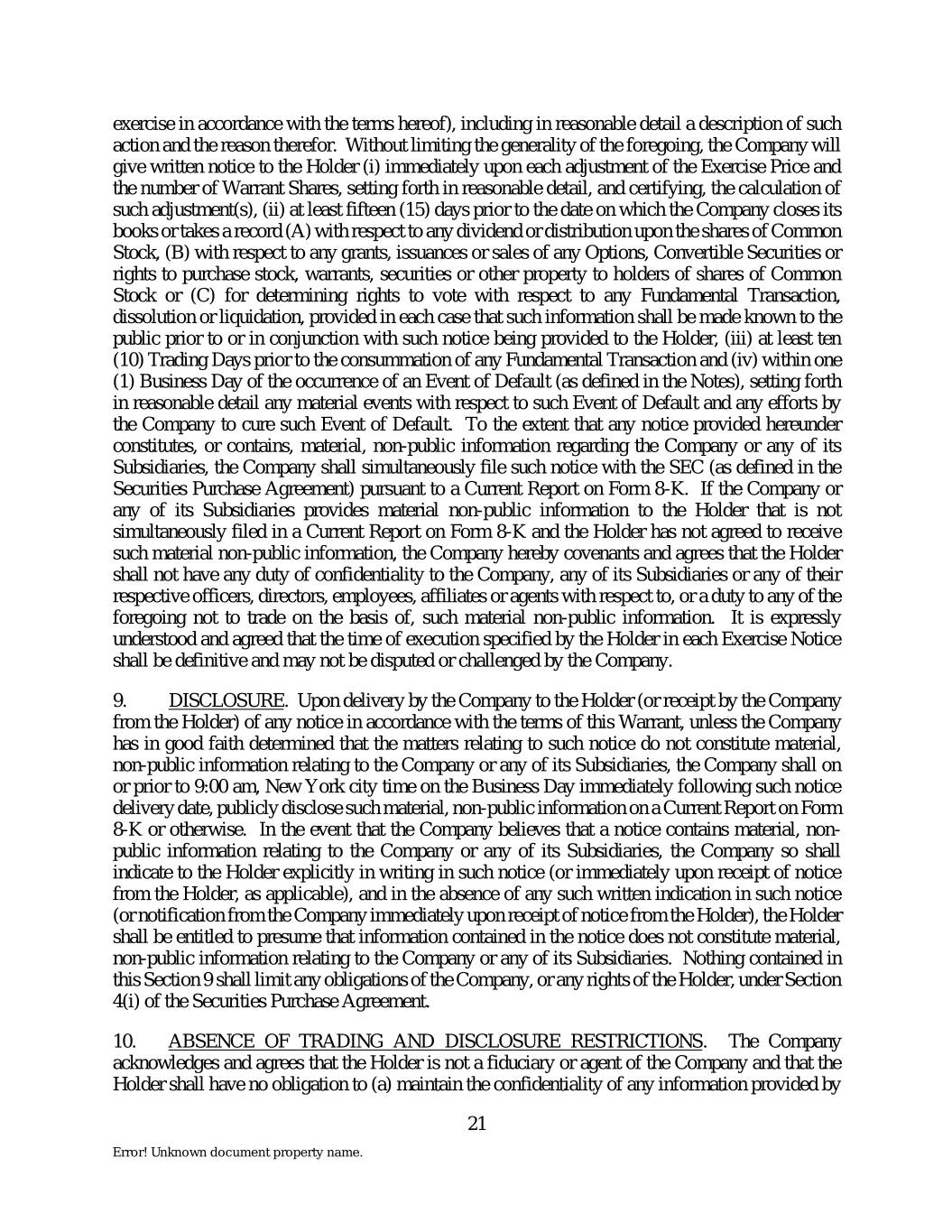 exercise in accordance with the terms hereof), including in reasonable detail a description of such action and the reason therefor. Without limiting the generality of the foregoing, the Company will give written notice to the Holder (i) immediately upon each adjustment of the Exercise Price and the number of Warrant Shares, setting forth in reasonable detail, and certifying, the calculation of such adjustment(s), (ii) at least fifteen (15) days prior to the date on which the Company closes its books or takes a record (A) with respect to any dividend or distribution upon the shares of Common Stock, (B) with respect to any grants, issuances or sales of any Options, Convertible Securities or rights to purchase stock, warrants, securities or other property to holders of shares of Common Stock or (C) for determining rights to vote with respect to any Fundamental Transaction, dissolution or liquidation, provided in each case that such information shall be made known to the public prior to or in conjunction with such notice being provided to the Holder, (iii) at least ten (10) Trading Days prior to the consummation of any Fundamental Transaction and (iv) within one (1) Business Day of the occurrence of an Event of Default (as defined in the Notes), setting forth in reasonable detail any material events with respect to such Event of Default and any efforts by the Company to cure such Event of Default. To the extent that any notice provided hereunder constitutes, or contains, material, non-public information regarding the Company or any of its Subsidiaries, the Company shall simultaneously file such notice with the SEC (as defined in the Securities Purchase Agreement) pursuant to a Current Report on Form 8-K. If the Company or any of its Subsidiaries provides material non-public information to the Holder that is not simultaneously filed in a Current Report on Form 8-K and the Holder has not agreed to receive such material non-public information, the Company hereby covenants and agrees that the Holder shall not have any duty of confidentiality to the Company, any of its Subsidiaries or any of their respective officers, directors, employees, affiliates or agents with respect to, or a duty to any of the foregoing not to trade on the basis of, such material non-public information. It is expressly understood and agreed that the time of execution specified by the Holder in each Exercise Notice shall be definitive and may not be disputed or challenged by the Company.

9. DISCLOSURE. Upon delivery by the Company to the Holder (or receipt by the Company from the Holder) of any notice in accordance with the terms of this Warrant, unless the Company has in good faith determined that the matters relating to such notice do not constitute material, non-public information relating to the Company or any of its Subsidiaries, the Company shall on or prior to 9:00 am, New York city time on the Business Day immediately following such notice delivery date, publicly disclose such material, non-public information on a Current Report on Form 8-K or otherwise. In the event that the Company believes that a notice contains material, non-public information relating to the Company or any of its Subsidiaries, the Company so shall indicate to the Holder explicitly in writing in such notice (or immediately upon receipt of notice from the Holder, as applicable), and in the absence of any such written indication in such notice (or notification from the Company immediately upon receipt of notice from the Holder), the Holder shall be entitled to presume that information contained in the notice does not constitute material, non-public information relating to the Company or any of its Subsidiaries. Nothing contained in this Section 9 shall limit any obligations of the Company, or any rights of the Holder, under Section 4(i) of the Securities Purchase Agreement.

10. ABSENCE OF TRADING AND DISCLOSURE RESTRICTIONS. The Company acknowledges and agrees that the Holder is not a fiduciary or agent of the Company and that the Holder shall have no obligation to (a) maintain the confidentiality of any information provided by

21

Error! Unknown document property name.